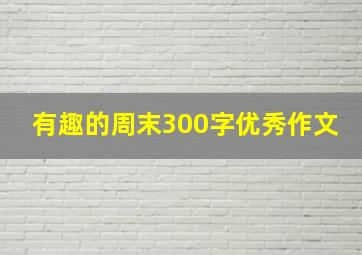 有趣的周末300字优秀作文